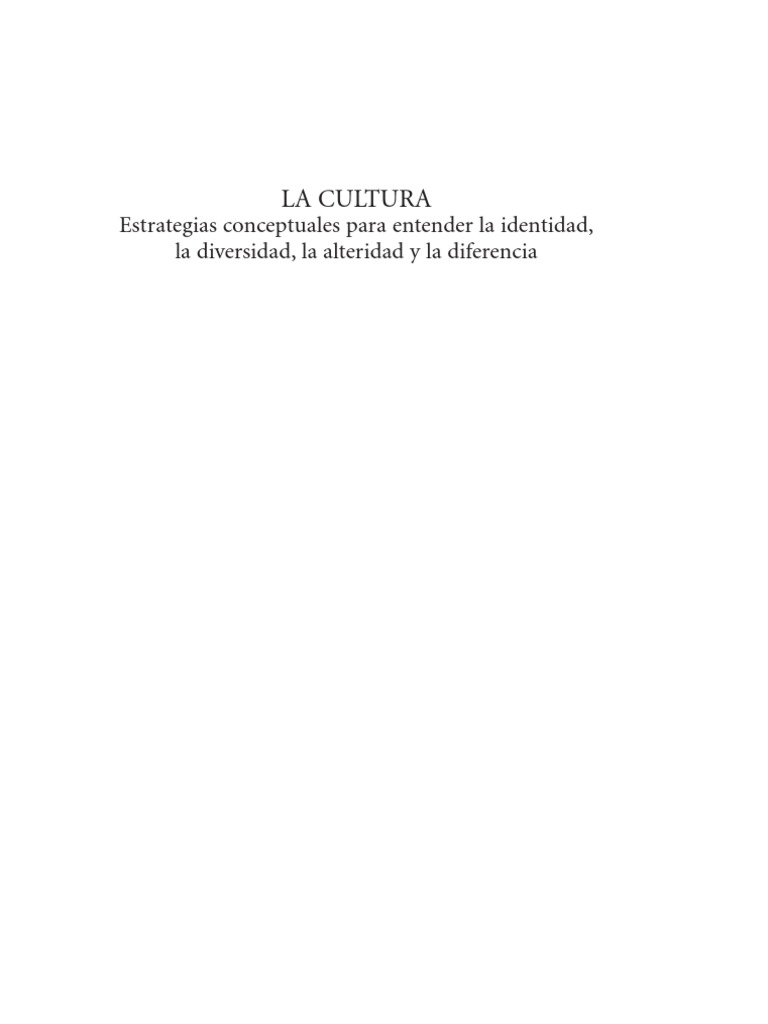 LA CULTURA
Estrategias conceptuales para entender la identidad, la diversidad, la alteridad y la diferencia